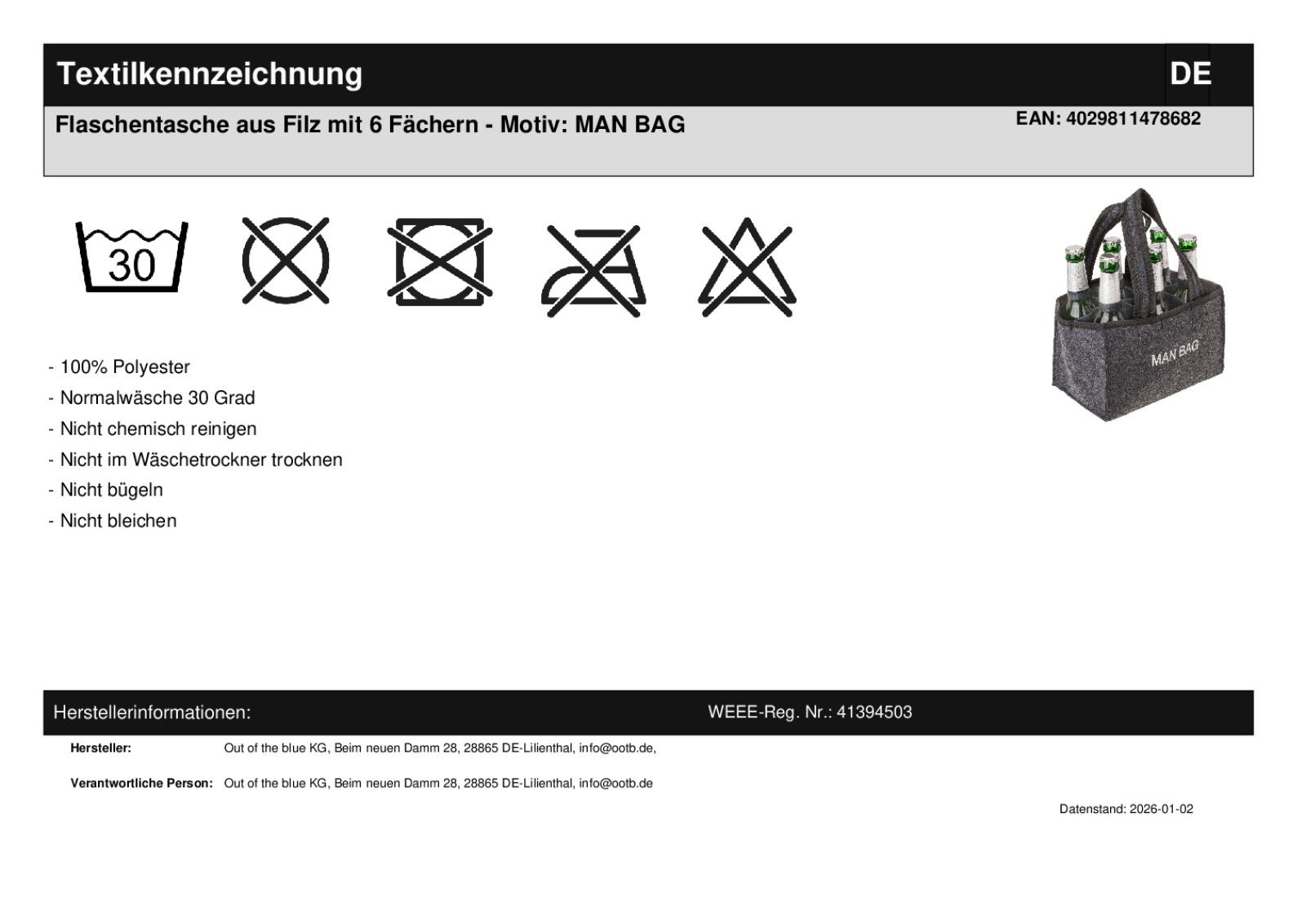 Textilkennzeichnung

DE

Flaschentasche aus Filz mit 6 Fächern - Motiv: MAN BAG

EAN: 4029811478682

30

MAN BAG

- 100% Polyester
- Normalwäsche 30 Grad
- Nicht chemisch reinigen
- Nicht im Wäschetrockner trocknen
- Nicht bügeln
- Nicht bleichen

Herstellerinformationen:

WEEE-Reg. Nr.: 41394503

Hersteller: Out of the blue KG, Beim neuen Damm 28, 28865 DE-Lilienthal, info@ootb.de,

Verantwortliche Person: Out of the blue KG, Beim neuen Damm 28, 28865 DE-Lilienthal, info@ootb.de

Datenstand: 2026-01-02